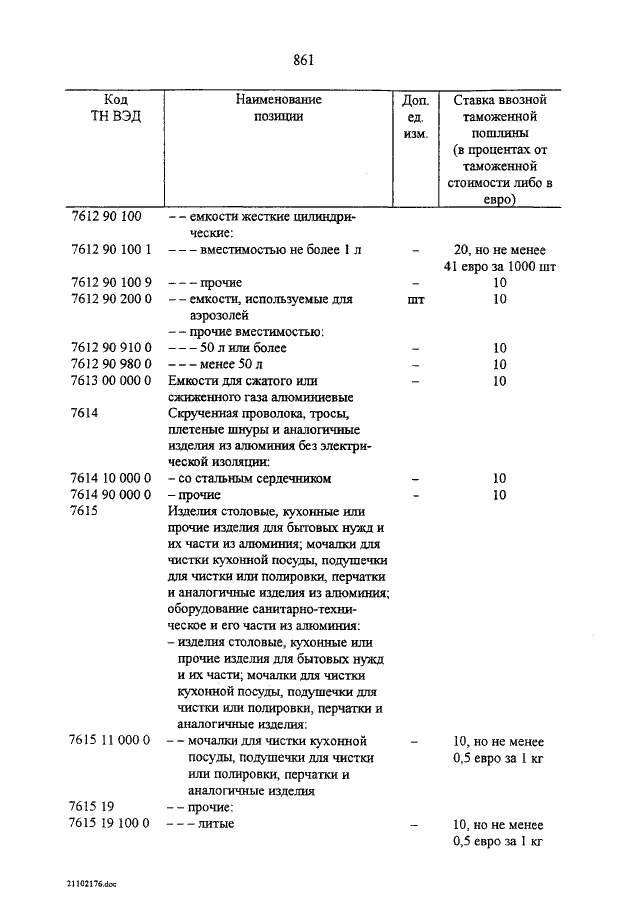 861

| Код ТН ВЭД | Наименование позиции | Доп. ед. изм. | Ставка ввозной таможенной пошлины (в процентах от таможенной стоимости либо в евро) |
|---|---|---|---|
| 7612 90 100 | – – емкости жесткие цилиндрические: | | |
| 7612 90 100 1 | – – – вместимостью не более 1 л | – | 20, но не менее 41 евро за 1000 шт |
| 7612 90 100 9 | – – – прочие | – | 10 |
| 7612 90 200 0 | – – емкости, используемые для аэрозолей | шт | 10 |
| | – – прочие вместимостью: | | |
| 7612 90 910 0 | – – – 50 л или более | – | 10 |
| 7612 90 980 0 | – – – менее 50 л | – | 10 |
| 7613 00 000 0 | Емкости для сжатого или сжиженного газа алюминиевые | – | 10 |
| 7614 | Скрученная проволока, тросы, плетеные шнуры и аналогичные изделия из алюминия без электрической изоляции: | | |
| 7614 10 000 0 | – со стальным сердечником | – | 10 |
| 7614 90 000 0 | – прочие | – | 10 |
| 7615 | Изделия столовые, кухонные или прочие изделия для бытовых нужд и их части из алюминия; мочалки для чистки кухонной посуды, подушечки для чистки или полировки, перчатки и аналогичные изделия из алюминия; оборудование санитарно-техническое и его части из алюминия: | | |
| | – изделия столовые, кухонные или прочие изделия для бытовых нужд и их части; мочалки для чистки кухонной посуды, подушечки для чистки или полировки, перчатки и аналогичные изделия: | | |
| 7615 11 000 0 | – – мочалки для чистки кухонной посуды, подушечки для чистки или полировки, перчатки и аналогичные изделия | – | 10, но не менее 0,5 евро за 1 кг |
| 7615 19 | – – прочие: | | |
| 7615 19 100 0 | – – – литые | – | 10, но не менее 0,5 евро за 1 кг |

21102176.doc